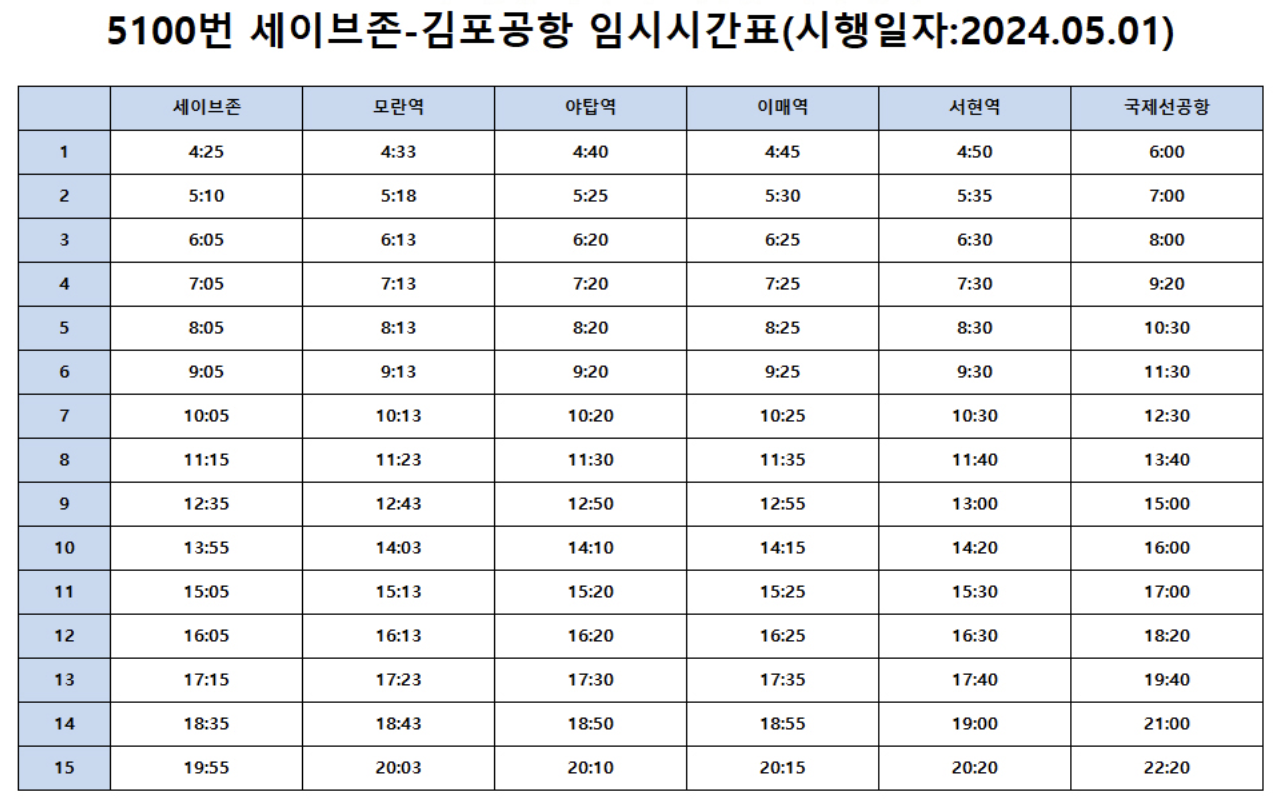 5100번 세이브존-김포공항 임시시간표(시행일자:2024.05.01)

|  | 세이브존 | 모란역 | 야탑역 | 이매역 | 서현역 | 국제선공항 |
|---|---|---|---|---|---|---|
| 1 | 4:25 | 4:33 | 4:40 | 4:45 | 4:50 | 6:00 |
| 2 | 5:10 | 5:18 | 5:25 | 5:30 | 5:35 | 7:00 |
| 3 | 6:05 | 6:13 | 6:20 | 6:25 | 6:30 | 8:00 |
| 4 | 7:05 | 7:13 | 7:20 | 7:25 | 7:30 | 9:20 |
| 5 | 8:05 | 8:13 | 8:20 | 8:25 | 8:30 | 10:30 |
| 6 | 9:05 | 9:13 | 9:20 | 9:25 | 9:30 | 11:30 |
| 7 | 10:05 | 10:13 | 10:20 | 10:25 | 10:30 | 12:30 |
| 8 | 11:15 | 11:23 | 11:30 | 11:35 | 11:40 | 13:40 |
| 9 | 12:35 | 12:43 | 12:50 | 12:55 | 13:00 | 15:00 |
| 10 | 13:55 | 14:03 | 14:10 | 14:15 | 14:20 | 16:00 |
| 11 | 15:05 | 15:13 | 15:20 | 15:25 | 15:30 | 17:00 |
| 12 | 16:05 | 16:13 | 16:20 | 16:25 | 16:30 | 18:20 |
| 13 | 17:15 | 17:23 | 17:30 | 17:35 | 17:40 | 19:40 |
| 14 | 18:35 | 18:43 | 18:50 | 18:55 | 19:00 | 21:00 |
| 15 | 19:55 | 20:03 | 20:10 | 20:15 | 20:20 | 22:20 |